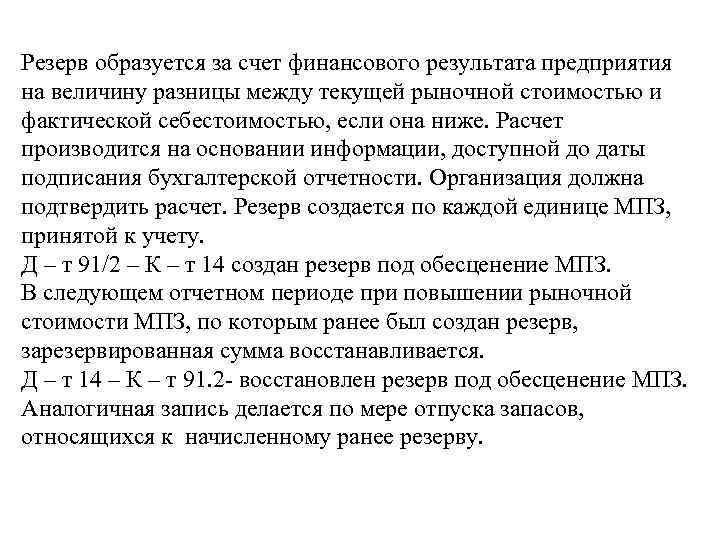 Резерв образуется за счет финансового результата предприятия на величину разницы между текущей рыночной стоимостью и фактической себестоимостью, если она ниже. Расчет производится на основании информации, доступной до даты подписания бухгалтерской отчетности. Организация должна подтвердить расчет. Резерв создается по каждой единице МПЗ, принятой к учету.
Д – т 91/2 – К – т 14 создан резерв под обесценение МПЗ.
В следующем отчетном периоде при повышении рыночной стоимости МПЗ, по которым ранее был создан резерв, зарезервированная сумма восстанавливается.
Д – т 14 – К – т 91.2- восстановлен резерв под обесценение МПЗ.
Аналогичная запись делается по мере отпуска запасов, относящихся к начисленному ранее резерву.